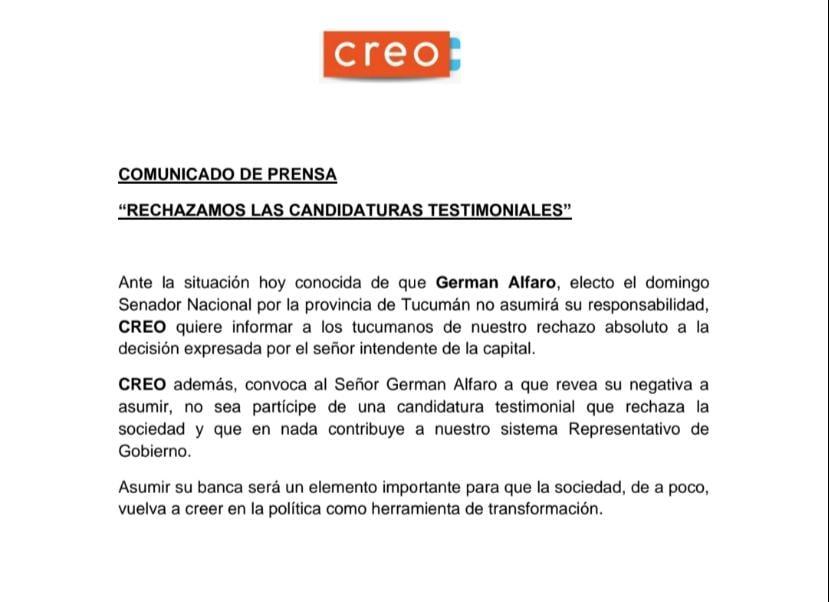 creo

COMUNICADO DE PRENSA

"RECHAZAMOS LAS CANDIDATURAS TESTIMONIALES"

Ante la situación hoy conocida de que German Alfaro, electo el domingo Senador Nacional por la provincia de Tucumán no asumirá su responsabilidad, CREO quiere informar a los tucumanos de nuestro rechazo absoluto a la decisión expresada por el señor intendente de la capital.

CREO además, convoca al Señor German Alfaro a que revea su negativa a asumir, no sea partícipe de una candidatura testimonial que rechaza la sociedad y que en nada contribuye a nuestro sistema Representativo de Gobierno.

Asumir su banca será un elemento importante para que la sociedad, de a poco, vuelva a creer en la política como herramienta de transformación.